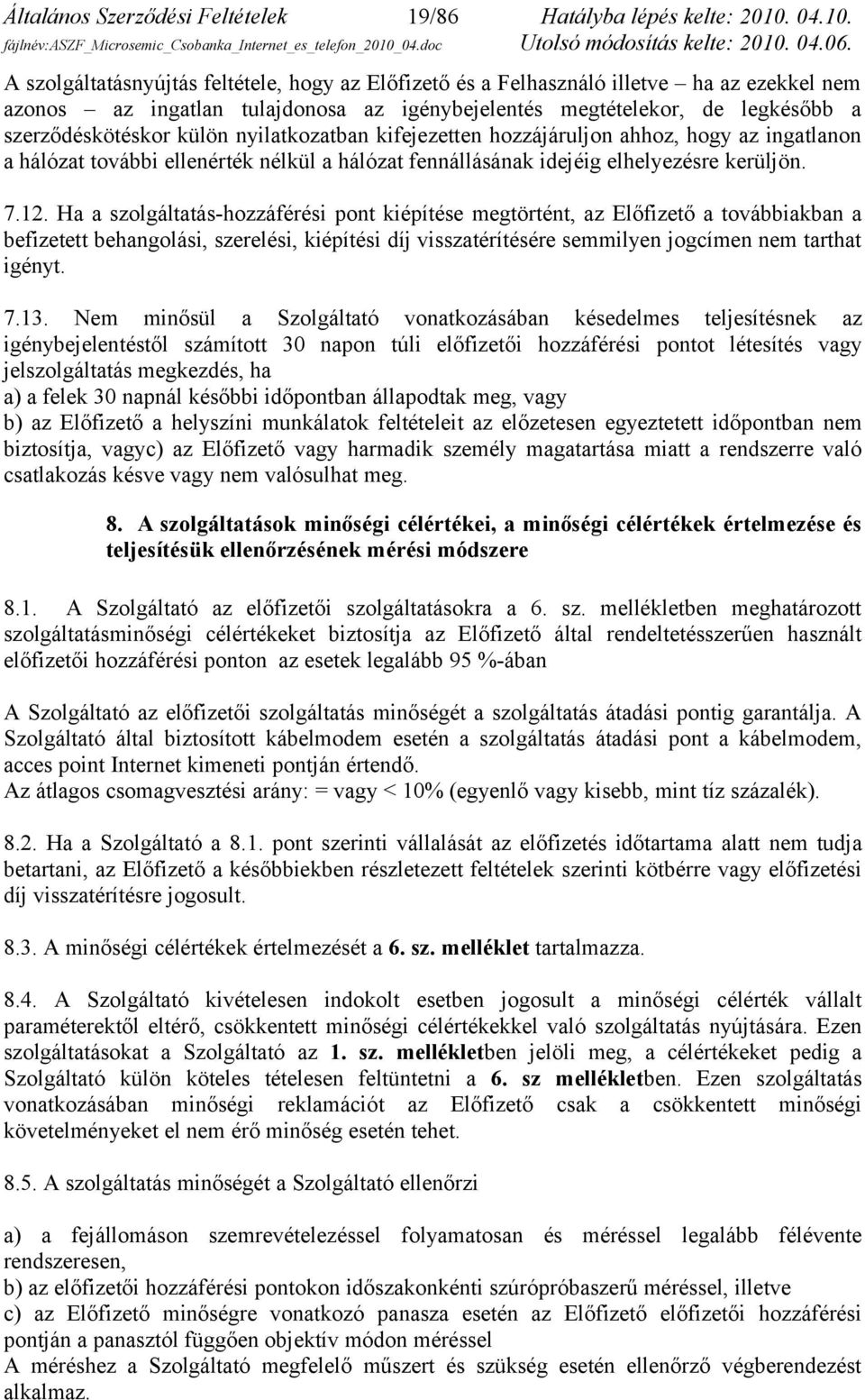 Általános Szerződési Feltételek 19/86 Hatályba lépés kelte: 2010. 04.10.
fájlnév:ASZF_Microsemic_Csobanka_Internet_es_telefon_2010_04.doc Utolsó módosítás kelte: 2010. 04.06.

A szolgáltatásnyújtás feltétele, hogy az Előfizető és a Felhasználó illetve – ha az ezekkel nem azonos – az ingatlan tulajdonosa az igénybejelentés megtételekor, de legkésőbb a szerződéskötéskor külön nyilatkozatban kifejezetten hozzájáruljon ahhoz, hogy az ingatlanon a hálózat további ellenérték nélkül a hálózat fennállásának idejéig elhelyezésre kerüljön.

7.12. Ha a szolgáltatás-hozzáférési pont kiépítése megtörtént, az Előfizető a továbbiakban a befizetett behangolási, szerelési, kiépítési díj visszatérítésére semmilyen jogcímen nem tarthat igényt.

7.13. Nem minősül a Szolgáltató vonatkozásában késedelmes teljesítésnek az igénybejelentéstől számított 30 napon túli előfizetői hozzáférési pontot létesítés vagy jelszolgáltatás megkezdés, ha
a) a felek 30 napnál későbbi időpontban állapodtak meg, vagy
b) az Előfizető a helyszíni munkálatok feltételeit az előzetesen egyeztetett időpontban nem biztosítja, vagyc) az Előfizető vagy harmadik személy magatartása miatt a rendszerre való csatlakozás késve vagy nem valósulhat meg.

8. A szolgáltatások minőségi célértékei, a minőségi célértékek értelmezése és teljesítésük ellenőrzésének mérési módszere

8.1. A Szolgáltató az előfizetői szolgáltatásokra a 6. sz. mellékletben meghatározott szolgáltatásminőségi célértékeket biztosítja az Előfizető által rendeltetésszerűen használt előfizetői hozzáférési ponton az esetek legalább 95 %-ában

A Szolgáltató az előfizetői szolgáltatás minőségét a szolgáltatás átadási pontig garantálja. A Szolgáltató által biztosított kábelmodem esetén a szolgáltatás átadási pont a kábelmodem, acces point Internet kimeneti pontján értendő.
Az átlagos csomagvesztési arány: = vagy < 10% (egyenlő vagy kisebb, mint tíz százalék).

8.2. Ha a Szolgáltató a 8.1. pont szerinti vállalását az előfizetés időtartama alatt nem tudja betartani, az Előfizető a későbbiekben részletezett feltételek szerinti kötbérre vagy előfizetési díj visszatérítésre jogosult.

8.3. A minőségi célértékek értelmezését a 6. sz. melléklet tartalmazza.

8.4. A Szolgáltató kivételesen indokolt esetben jogosult a minőségi célérték vállalt paraméterektől eltérő, csökkentett minőségi célértékekkel való szolgáltatás nyújtására. Ezen szolgáltatásokat a Szolgáltató az 1. sz. mellékletben jelöli meg, a célértékeket pedig a Szolgáltató külön köteles tételesen feltüntetni a 6. sz mellékletben. Ezen szolgáltatás vonatkozásában minőségi reklamációt az Előfizető csak a csökkentett minőségi követelményeket el nem érő minőség esetén tehet.

8.5. A szolgáltatás minőségét a Szolgáltató ellenőrzi

a) a fejállomáson szemrevételezéssel folyamatosan és méréssel legalább félévente rendszeresen,
b) az előfizetői hozzáférési pontokon időszakonkénti szúrópróbaszerű méréssel, illetve
c) az Előfizető minőségre vonatkozó panasza esetén az Előfizető előfizetői hozzáférési pontján a panasztól függően objektív módon méréssel
A méréshez a Szolgáltató megfelelő műszert és szükség esetén ellenőrző végberendezést alkalmaz.